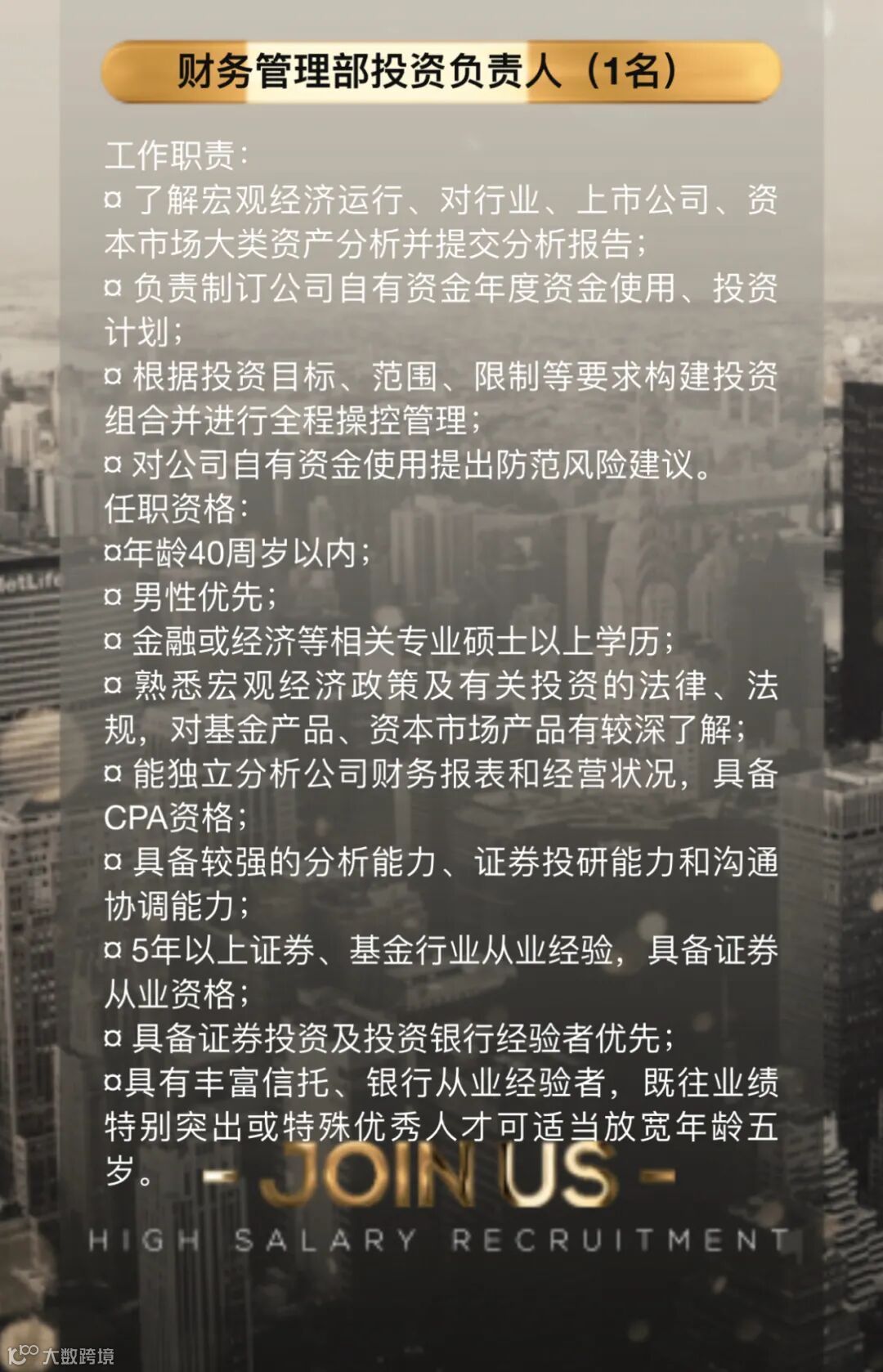 财务管理部投资负责人（1名）

工作职责：
¤ 了解宏观经济运行、对行业、上市公司、资本市场大类资产分析并提交分析报告；
¤ 负责制订公司自有资金年度资金使用、投资计划；
¤ 根据投资目标、范围、限制等要求构建投资组合并进行全程操控管理；
¤ 对公司自有资金使用提出防范风险建议。
任职资格：
¤年龄40周岁以内；
¤ 男性优先；
¤ 金融或经济等相关专业硕士以上学历；
¤ 熟悉宏观经济政策及有关投资的法律、法规，对基金产品、资本市场产品有较深了解；
¤ 能独立分析公司财务报表和经营状况，具备CPA资格；
¤ 具备较强的分析能力、证券投研能力和沟通协调能力；
¤ 5年以上证券、基金行业从业经验，具备证券从业资格；
¤ 具备证券投资及投资银行经验者优先；
¤具有丰富信托、银行从业经验者，既往业绩特别突出或特殊优秀人才可适当放宽年龄五岁。

- JOIN US -
HIGH SALARY RECRUITMENT

大数跨境